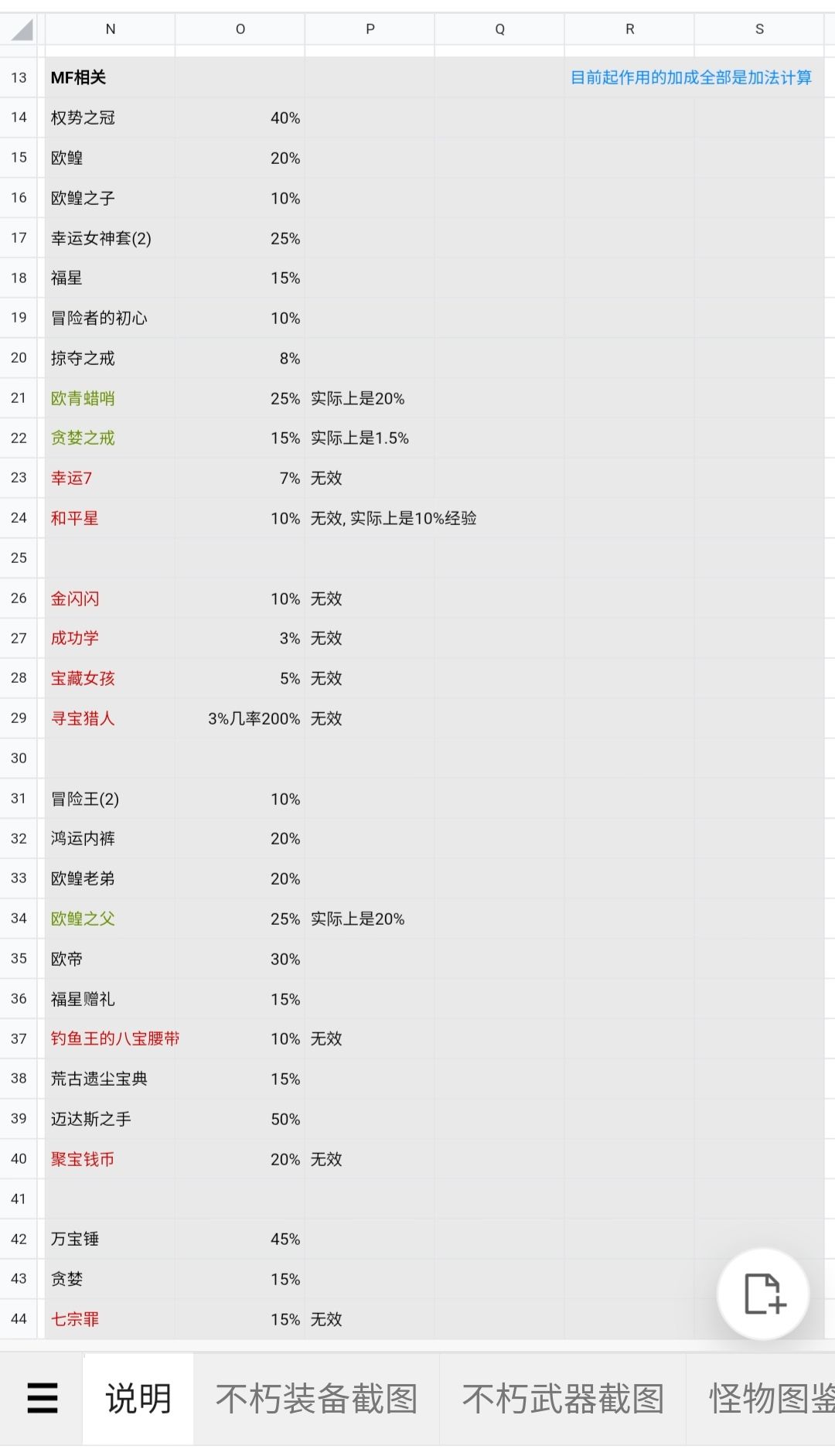 | | N | O | P | Q | R | S |
|---|---|---|---|---|---|---|
| 13 | MF相关 | | | | 目前起作用的加成全部是加法计算 | |
| 14 | 权势之冠 | 40% | | | | |
| 15 | 欧鳇 | 20% | | | | |
| 16 | 欧鳇之子 | 10% | | | | |
| 17 | 幸运女神套(2) | 25% | | | | |
| 18 | 福星 | 15% | | | | |
| 19 | 冒险者的初心 | 10% | | | | |
| 20 | 掠夺之戒 | 8% | | | | |
| 21 | 欧青蜡哨 | 25% | 实际上是20% | | | |
| 22 | 贪婪之戒 | 15% | 实际上是1.5% | | | |
| 23 | 幸运7 | 7% | 无效 | | | |
| 24 | 和平星 | 10% | 无效, 实际上是10%经验 | | | |
| 25 | | | | | | |
| 26 | 金闪闪 | 10% | 无效 | | | |
| 27 | 成功学 | 3% | 无效 | | | |
| 28 | 宝藏女孩 | 5% | 无效 | | | |
| 29 | 寻宝猎人 | 3%几率200% | 无效 | | | |
| 30 | | | | | | |
| 31 | 冒险王(2) | 10% | | | | |
| 32 | 鸿运内裤 | 20% | | | | |
| 33 | 欧鳇老弟 | 20% | | | | |
| 34 | 欧鳇之父 | 25% | 实际上是20% | | | |
| 35 | 欧帝 | 30% | | | | |
| 36 | 福星赠礼 | 15% | | | | |
| 37 | 钓鱼王的八宝腰带 | 10% | 无效 | | | |
| 38 | 荒古遗尘宝典 | 15% | | | | |
| 39 | 迈达斯之手 | 50% | | | | |
| 40 | 聚宝钱币 | 20% | 无效 | | | |
| 41 | | | | | | |
| 42 | 万宝锤 | 45% | | | | |
| 43 | 贪婪 | 15% | | | | |
| 44 | 七宗罪 | 15% | 无效 | | | |

说明 不朽装备截图 不朽武器截图 怪物图鉴